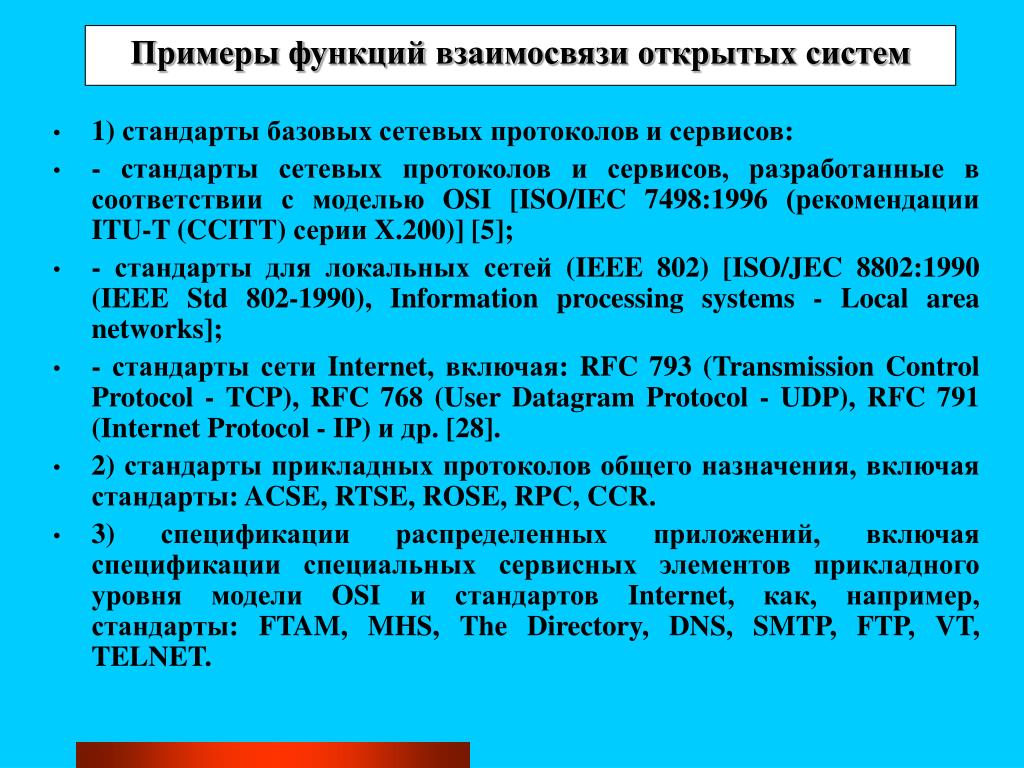 Примеры функций взаимосвязи открытых систем

• 1) стандарты базовых сетевых протоколов и сервисов:

• - стандарты сетевых протоколов и сервисов, разработанные в соответствии с моделью OSI [ISO/IEC 7498:1996 (рекомендации ITU-T (CCITT) серии X.200)] [5];

• - стандарты для локальных сетей (IEEE 802) [ISO/JEC 8802:1990 (IEEE Std 802-1990), Information processing systems - Local area networks];

• - стандарты сети Internet, включая: RFC 793 (Transmission Control Protocol - TCP), RFC 768 (User Datagram Protocol - UDP), RFC 791 (Internet Protocol - IP) и др. [28].

• 2) стандарты прикладных протоколов общего назначения, включая стандарты: ACSE, RTSE, ROSE, RPC, CCR.

• 3) спецификации распределенных приложений, включая спецификации специальных сервисных элементов прикладного уровня модели OSI и стандартов Internet, как, например, стандарты: FTAM, MHS, The Directory, DNS, SMTP, FTP, VT, TELNET.